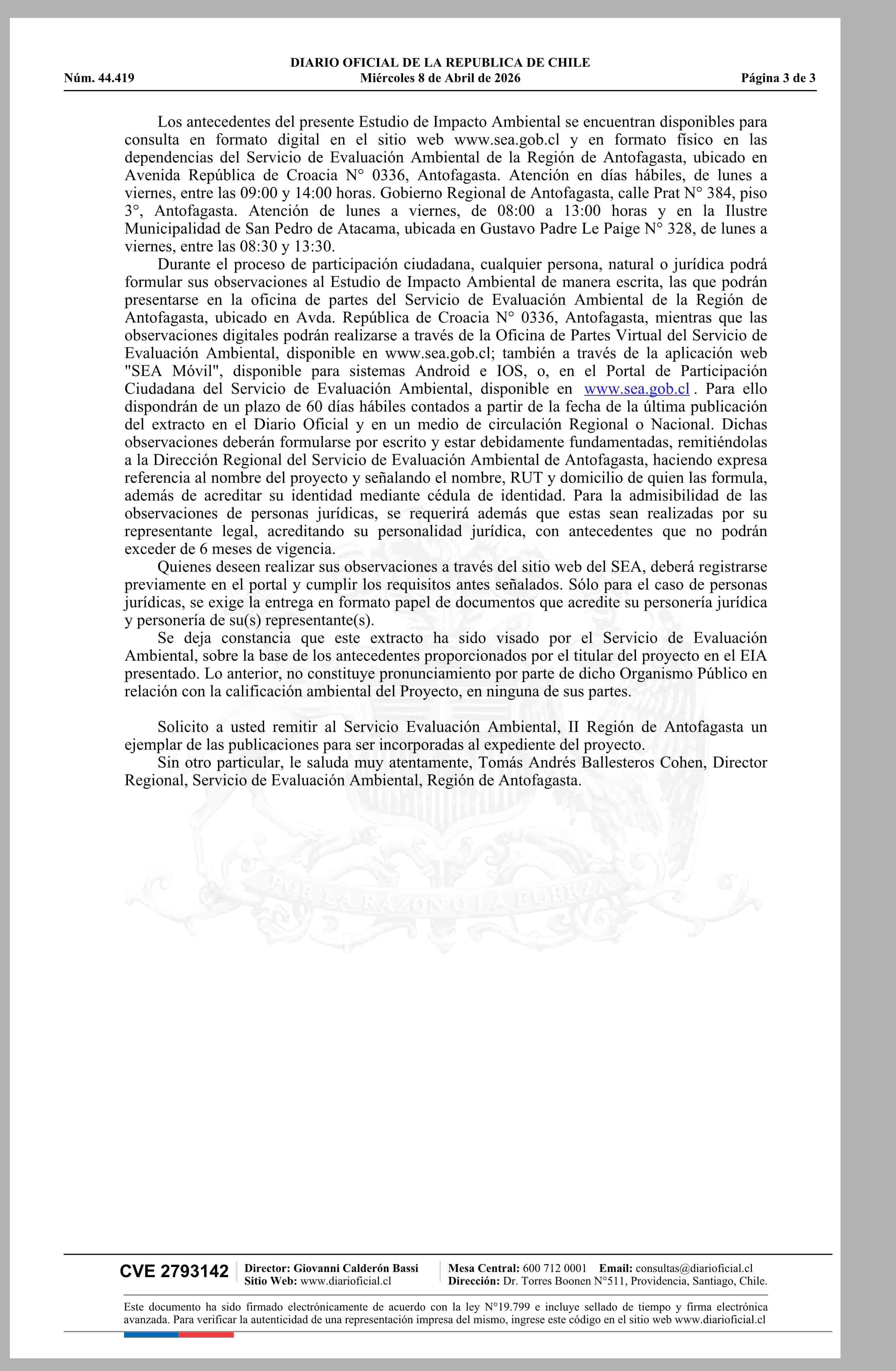 DIARIO OFICIAL DE LA REPUBLICA DE CHILE
Núm. 44.419 Miércoles 8 de Abril de 2026 Página 3 de 3

Los antecedentes del presente Estudio de Impacto Ambiental se encuentran disponibles para consulta en formato digital en el sitio web www.sea.gob.cl y en formato físico en las dependencias del Servicio de Evaluación Ambiental de la Región de Antofagasta, ubicado en Avenida República de Croacia N° 0336, Antofagasta. Atención en días hábiles, de lunes a viernes, entre las 09:00 y 14:00 horas. Gobierno Regional de Antofagasta, calle Prat N° 384, piso 3°, Antofagasta. Atención de lunes a viernes, de 08:00 a 13:00 horas y en la Ilustre Municipalidad de San Pedro de Atacama, ubicada en Gustavo Padre Le Paige N° 328, de lunes a viernes, entre las 08:30 y 13:30.

Durante el proceso de participación ciudadana, cualquier persona, natural o jurídica podrá formular sus observaciones al Estudio de Impacto Ambiental de manera escrita, las que podrán presentarse en la oficina de partes del Servicio de Evaluación Ambiental de la Región de Antofagasta, ubicado en Avda. República de Croacia N° 0336, Antofagasta, mientras que las observaciones digitales podrán realizarse a través de la Oficina de Partes Virtual del Servicio de Evaluación Ambiental, disponible en www.sea.gob.cl; también a través de la aplicación web "SEA Móvil", disponible para sistemas Android e IOS, o, en el Portal de Participación Ciudadana del Servicio de Evaluación Ambiental, disponible en www.sea.gob.cl . Para ello dispondrán de un plazo de 60 días hábiles contados a partir de la fecha de la última publicación del extracto en el Diario Oficial y en un medio de circulación Regional o Nacional. Dichas observaciones deberán formularse por escrito y estar debidamente fundamentadas, remitiéndolas a la Dirección Regional del Servicio de Evaluación Ambiental de Antofagasta, haciendo expresa referencia al nombre del proyecto y señalando el nombre, RUT y domicilio de quien las formula, además de acreditar su identidad mediante cédula de identidad. Para la admisibilidad de las observaciones de personas jurídicas, se requerirá además que estas sean realizadas por su representante legal, acreditando su personalidad jurídica, con antecedentes que no podrán exceder de 6 meses de vigencia.

Quienes deseen realizar sus observaciones a través del sitio web del SEA, deberá registrarse previamente en el portal y cumplir los requisitos antes señalados. Sólo para el caso de personas jurídicas, se exige la entrega en formato papel de documentos que acredite su personería jurídica y personería de su(s) representante(s).

Se deja constancia que este extracto ha sido visado por el Servicio de Evaluación Ambiental, sobre la base de los antecedentes proporcionados por el titular del proyecto en el EIA presentado. Lo anterior, no constituye pronunciamiento por parte de dicho Organismo Público en relación con la calificación ambiental del Proyecto, en ninguna de sus partes.

Solicito a usted remitir al Servicio Evaluación Ambiental, II Región de Antofagasta un ejemplar de las publicaciones para ser incorporadas al expediente del proyecto.

Sin otro particular, le saluda muy atentamente, Tomás Andrés Ballesteros Cohen, Director Regional, Servicio de Evaluación Ambiental, Región de Antofagasta.

POR LA RAZON O LA FUERZA

CVE 2793142 Director: Giovanni Calderón Bassi Sitio Web: www.diarioficial.cl Mesa Central: 600 712 0001 Email: consultas@diarioficial.cl Dirección: Dr. Torres Boonen N°511, Providencia, Santiago, Chile.

Este documento ha sido firmado electrónicamente de acuerdo con la ley N°19.799 e incluye sellado de tiempo y firma electrónica avanzada. Para verificar la autenticidad de una representación impresa del mismo, ingrese este código en el sitio web www.diarioficial.cl